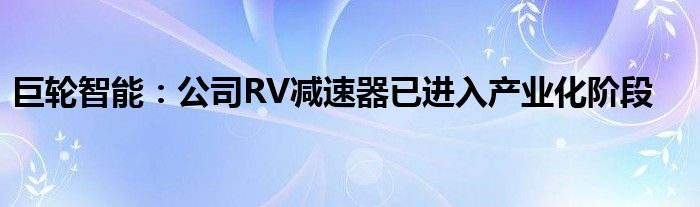 巨轮智能：公司RV减速器已进入产业化阶段